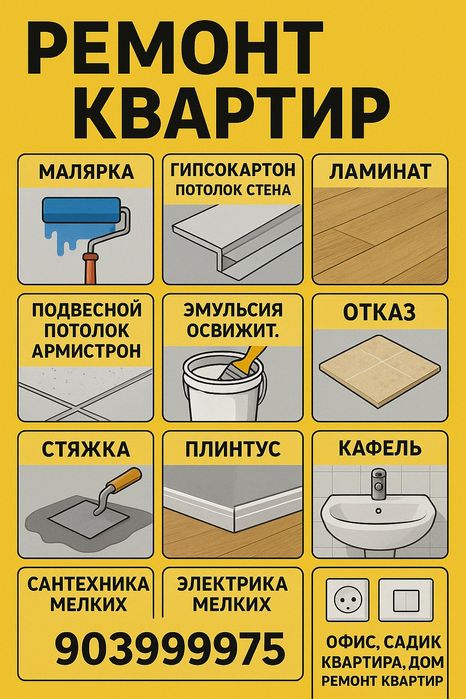 РЕМОНТ КВАРТИР

МАЛЯРКА

ГИПСОКАРТОН ПОТОЛОК СТЕНА

ЛАМИНАТ

ПОДВЕСНОЙ ПОТОЛОК АРМИСТРОН

ЭМУЛЬСИЯ ОСВИЖИТ.

ОТКАЗ

СТЯЖКА

ПЛИНТУС

КАФЕЛЬ

САНТЕХНИКА МЕЛКИХ

ЭЛЕКТРИКА МЕЛКИХ

903999975

ОФИС, САДИК КВАРТИРА, ДОМ РЕМОНТ КВАРТИР